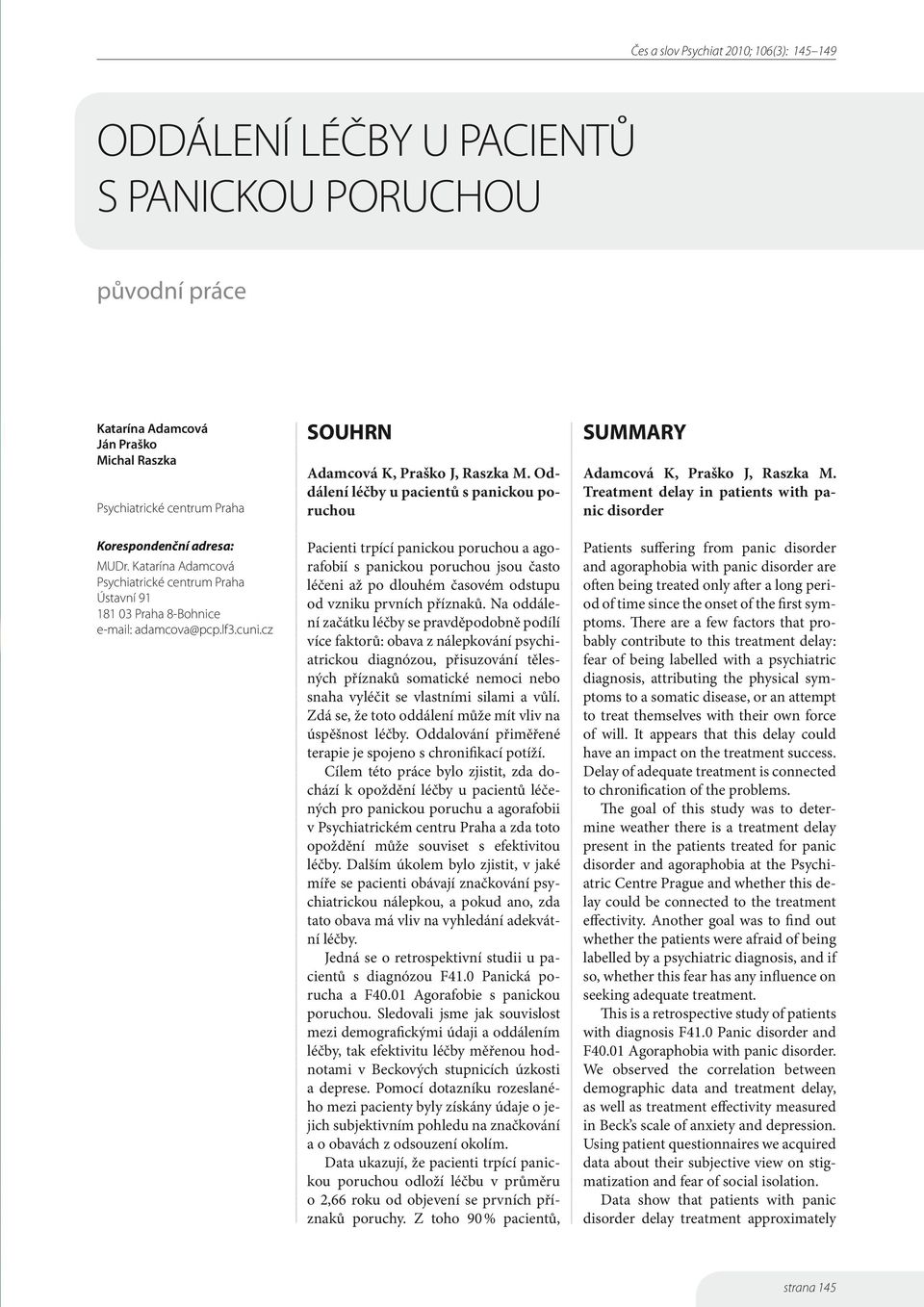 Čes a slov Psychiat 2010; 106(3): 145–149

ODDÁLENÍ LÉČBY U PACIENTŮ S PANICKOU PORUCHOU

původní práce

Katarína Adamcová
Ján Praško
Michal Raszka

Psychiatrické centrum Praha

Korespondenční adresa:
MUDr. Katarína Adamcová
Psychiatrické centrum Praha
Ústavní 91
181 03 Praha 8-Bohnice
e-mail: adamcova@pcp.lf3.cuni.cz

SOUHRN

Adamcová K, Praško J, Raszka M. Oddálení léčby u pacientů s panickou poruchou

Pacienti trpící panickou poruchou a agorafobií s panickou poruchou jsou často léčeni až po dlouhém časovém odstupu od vzniku prvních příznaků. Na oddálení začátku léčby se pravděpodobně podílí více faktorů: obava z nálepkování psychiatrickou diagnózou, přisuzování tělesných příznaků somatické nemoci nebo snaha vyléčit se vlastními silami a vůlí. Zdá se, že toto oddálení může mít vliv na úspěšnost léčby. Oddalování přiměřené terapie je spojeno s chronifikací potíží.

Cílem této práce bylo zjistit, zda dochází k opoždění léčby u pacientů léčených pro panickou poruchu a agorafobii v Psychiatrickém centru Praha a zda toto opoždění může souviset s efektivitou léčby. Dalším úkolem bylo zjistit, v jaké míře se pacienti obávají značkování psychiatrickou nálepkou, a pokud ano, zda tato obava má vliv na vyhledání adekvátní léčby.

Jedná se o retrospektivní studii u pacientů s diagnózou F41.0 Panická porucha a F40.01 Agorafobie s panickou poruchou. Sledovali jsme jak souvislost mezi demografickými údaji a oddálením léčby, tak efektivitu léčby měřenou hodnotami v Beckových stupnicích úzkosti a deprese. Pomocí dotazníku rozeslaného mezi pacienty byly získány údaje o jejich subjektivním pohledu na značkování a o obavách z odsouzení okolím.

Data ukazují, že pacienti trpící panickou poruchou odloží léčbu v průměru o 2,66 roku od objevení se prvních příznaků poruchy. Z toho 90 % pacientů,

SUMMARY

Adamcová K, Praško J, Raszka M. Treatment delay in patients with panic disorder

Patients suffering from panic disorder and agoraphobia with panic disorder are often being treated only after a long period of time since the onset of the first symptoms. There are a few factors that probably contribute to this treatment delay: fear of being labelled with a psychiatric diagnosis, attributing the physical symptoms to a somatic disease, or an attempt to treat themselves with their own force of will. It appears that this delay could have an impact on the treatment success. Delay of adequate treatment is connected to chronification of the problems.

The goal of this study was to determine weather there is a treatment delay present in the patients treated for panic disorder and agoraphobia at the Psychiatric Centre Prague and whether this delay could be connected to the treatment effectivity. Another goal was to find out whether the patients were afraid of being labelled by a psychiatric diagnosis, and if so, whether this fear has any influence on seeking adequate treatment.

This is a retrospective study of patients with diagnosis F41.0 Panic disorder and F40.01 Agoraphobia with panic disorder. We observed the correlation between demographic data and treatment delay, as well as treatment effectivity measured in Beck's scale of anxiety and depression. Using patient questionnaires we acquired data about their subjective view on stigmatization and fear of social isolation.

Data show that patients with panic disorder delay treatment approximately

strana 145